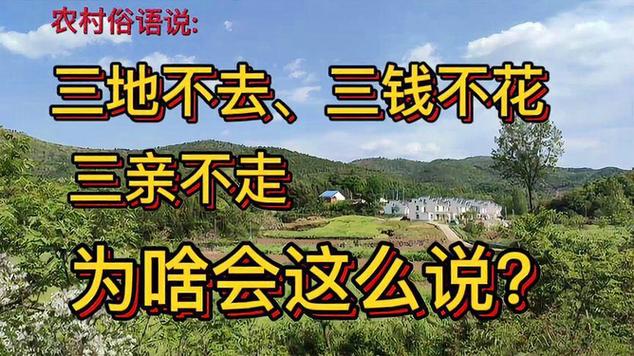 农村俗语说:

三地不去、三钱不花

三亲不走

为啥会这么说?